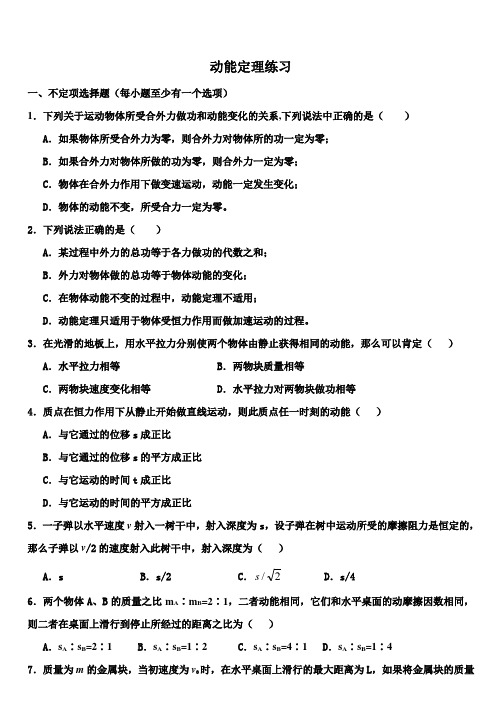 动能定理练习

一、不定项选择题（每小题至少有一个选项）

1．下列关于运动物体所受合外力做功和动能变化的关系,下列说法中正确的是（　　）

A．如果物体所受合外力为零，则合外力对物体所的功一定为零；

B．如果合外力对物体所做的功为零，则合外力一定为零；

C．物体在合外力作用下做变速运动，动能一定发生变化；

D．物体的动能不变，所受合力一定为零。

2．下列说法正确的是（　　）

A．某过程中外力的总功等于各力做功的代数之和；

B．外力对物体做的总功等于物体动能的变化；

C．在物体动能不变的过程中，动能定理不适用；

D．动能定理只适用于物体受恒力作用而做加速运动的过程。

3．在光滑的地板上，用水平拉力分别使两个物体由静止获得相同的动能，那么可以肯定（　　）

A．水平拉力相等　　　　　B．两物块质量相等

C．两物块速度变化相等　　　　　D．水平拉力对两物块做功相等

4．质点在恒力作用下从静止开始做直线运动，则此质点任一时刻的动能（　　）

A．与它通过的位移 s 成正比

B．与它通过的位移 s 的平方成正比

C．与它运动的时间 t 成正比

D．与它运动的时间的平方成正比

5．一子弹以水平速度 $v$ 射入一树干中，射入深度为 s，设子弹在树中运动所受的摩擦阻力是恒定的，那么子弹以 $v/2$ 的速度射入此树干中，射入深度为（　　）

A．s　　　B．s/2　　　C．$s/\sqrt{2}$　　　D．s/4

6．两个物体 A、B 的质量之比 $m_A:m_B=2:1$，二者动能相同，它们和水平桌面的动摩擦因数相同，则二者在桌面上滑行到停止所经过的距离之比为（　　）

A．$s_A:s_B=2:1$　　B．$s_A:s_B=1:2$　　C．$s_A:s_B=4:1$　　D．$s_A:s_B=1:4$

7．质量为 $m$ 的金属块，当初速度为 $v_0$ 时，在水平桌面上滑行的最大距离为 L，如果将金属块的质量